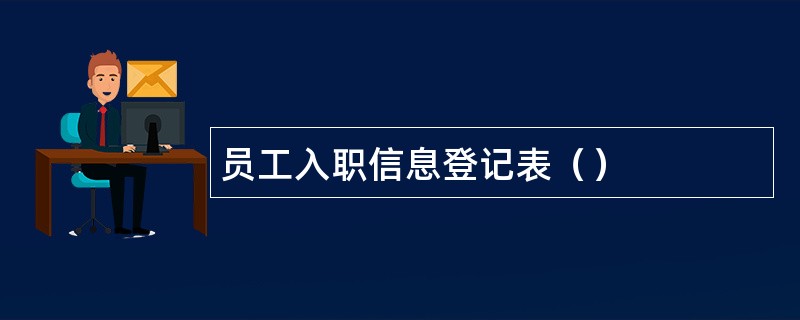 员工入职信息登记表（）